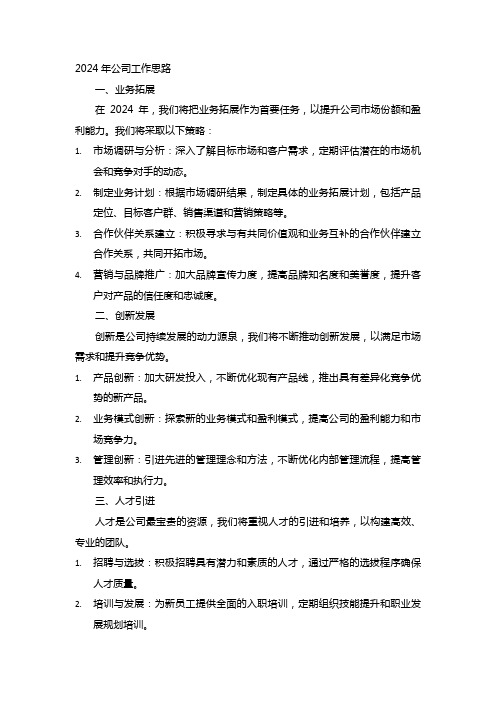 2024 年公司工作思路

一、业务拓展

在 2024 年，我们将把业务拓展作为首要任务，以提升公司市场份额和盈利能力。我们将采取以下策略：

1. 市场调研与分析：深入了解目标市场和客户需求，定期评估潜在的市场机会和竞争对手的动态。

2. 制定业务计划：根据市场调研结果，制定具体的业务拓展计划，包括产品定位、目标客户群、销售渠道和营销策略等。

3. 合作伙伴关系建立：积极寻求与有共同价值观和业务互补的合作伙伴建立合作关系，共同开拓市场。

4. 营销与品牌推广：加大品牌宣传力度，提高品牌知名度和美誉度，提升客户对产品的信任度和忠诚度。

二、创新发展

创新是公司持续发展的动力源泉，我们将不断推动创新发展，以满足市场需求和提升竞争优势。

1. 产品创新：加大研发投入，不断优化现有产品线，推出具有差异化竞争优势的新产品。

2. 业务模式创新：探索新的业务模式和盈利模式，提高公司的盈利能力和市场竞争力。

3. 管理创新：引进先进的管理理念和方法，不断优化内部管理流程，提高管理效率和执行力。

三、人才引进

人才是公司最宝贵的资源，我们将重视人才的引进和培养，以构建高效、专业的团队。

1. 招聘与选拔：积极招聘具有潜力和素质的人才，通过严格的选拔程序确保人才质量。

2. 培训与发展：为新员工提供全面的入职培训，定期组织技能提升和职业发展规划培训。